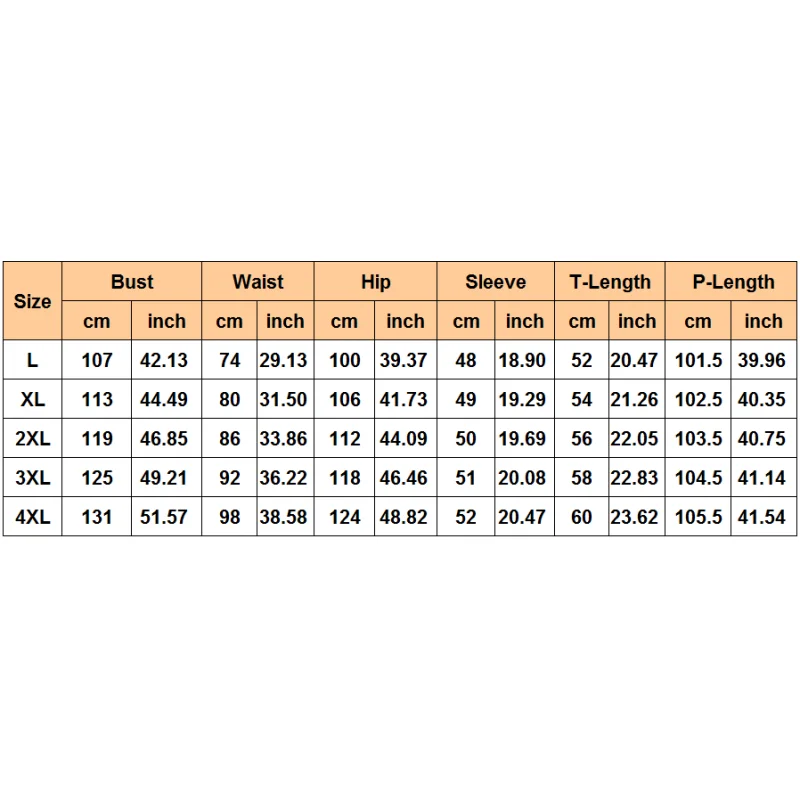 | Size | Bust | | Waist | | Hip | | Sleeve | | T-Length | | P-Length | |
|---|---|---|---|---|---|---|---|---|---|---|---|---|
| | cm | inch | cm | inch | cm | inch | cm | inch | cm | inch | cm | inch |
| L | 107 | 42.13 | 74 | 29.13 | 100 | 39.37 | 48 | 18.90 | 52 | 20.47 | 101.5 | 39.96 |
| XL | 113 | 44.49 | 80 | 31.50 | 106 | 41.73 | 49 | 19.29 | 54 | 21.26 | 102.5 | 40.35 |
| 2XL | 119 | 46.85 | 86 | 33.86 | 112 | 44.09 | 50 | 19.69 | 56 | 22.05 | 103.5 | 40.75 |
| 3XL | 125 | 49.21 | 92 | 36.22 | 118 | 46.46 | 51 | 20.08 | 58 | 22.83 | 104.5 | 41.14 |
| 4XL | 131 | 51.57 | 98 | 38.58 | 124 | 48.82 | 52 | 20.47 | 60 | 23.62 | 105.5 | 41.54 |